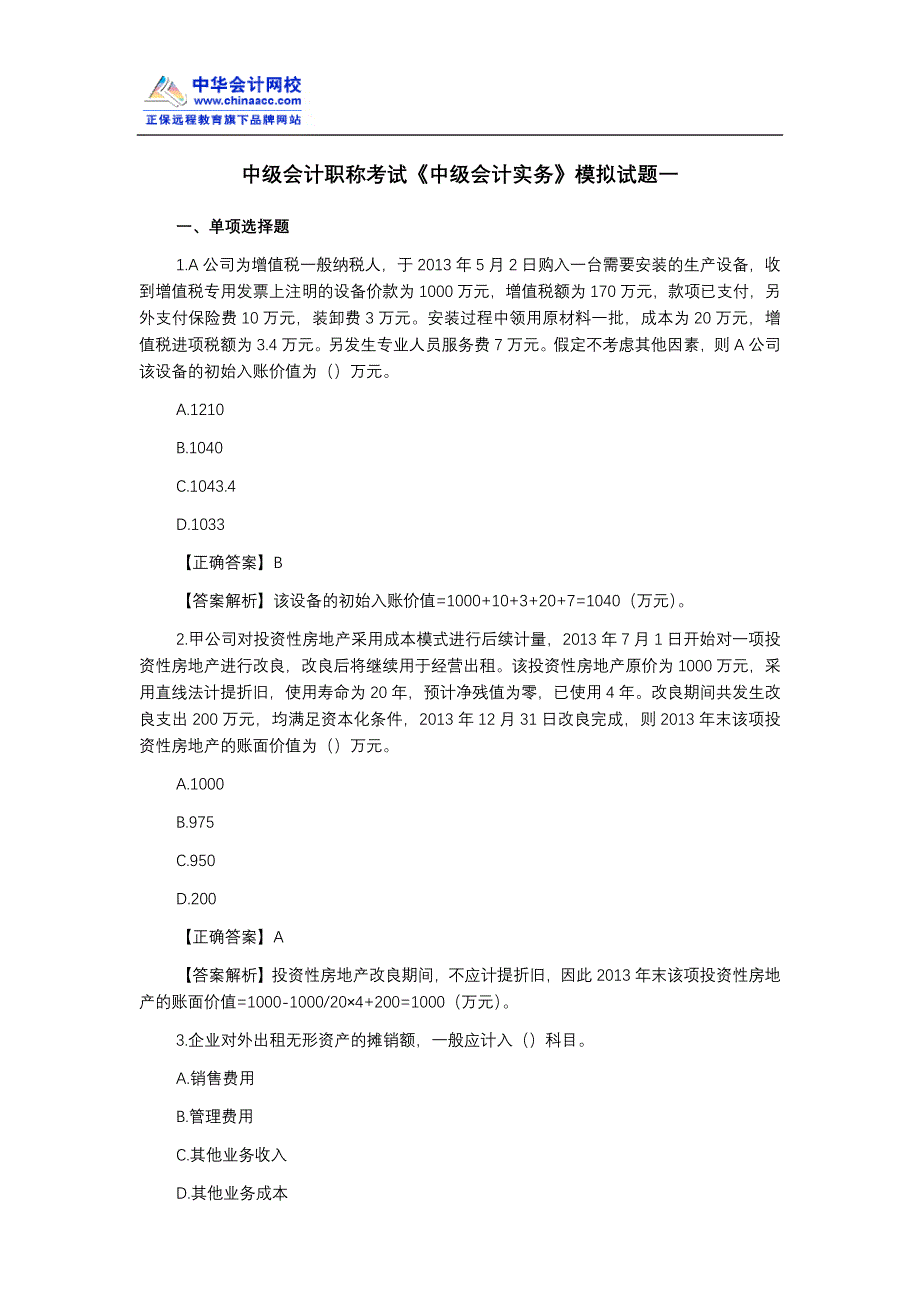 中华会计网校
www.chinaacc.com
正保远程教育旗下品牌网站

中级会计职称考试《中级会计实务》模拟试题一

一、单项选择题

1.A 公司为增值税一般纳税人，于 2013 年 5 月 2 日购入一台需要安装的生产设备，收到增值税专用发票上注明的设备价款为 1000 万元，增值税额为 170 万元，款项已支付，另外支付保险费 10 万元，装卸费 3 万元。安装过程中领用原材料一批，成本为 20 万元，增值税进项税额为 3.4 万元。另发生专业人员服务费 7 万元。假定不考虑其他因素，则 A 公司该设备的初始入账价值为（）万元。

A.1210

B.1040

C.1043.4

D.1033

【正确答案】B

【答案解析】该设备的初始入账价值=1000+10+3+20+7=1040（万元）。

2.甲公司对投资性房地产采用成本模式进行后续计量，2013 年 7 月 1 日开始对一项投资性房地产进行改良，改良后将继续用于经营出租。该投资性房地产原价为 1000 万元，采用直线法计提折旧，使用寿命为 20 年，预计净残值为零，已使用 4 年。改良期间共发生改良支出 200 万元，均满足资本化条件，2013 年 12 月 31 日改良完成，则 2013 年末该项投资性房地产的账面价值为（）万元。

A.1000

B.975

C.950

D.200

【正确答案】A

【答案解析】投资性房地产改良期间，不应计提折旧，因此 2013 年末该项投资性房地产的账面价值=1000-1000/20×4+200=1000（万元）。

3.企业对外出租无形资产的摊销额，一般应计入（）科目。

A.销售费用

B.管理费用

C.其他业务收入

D.其他业务成本